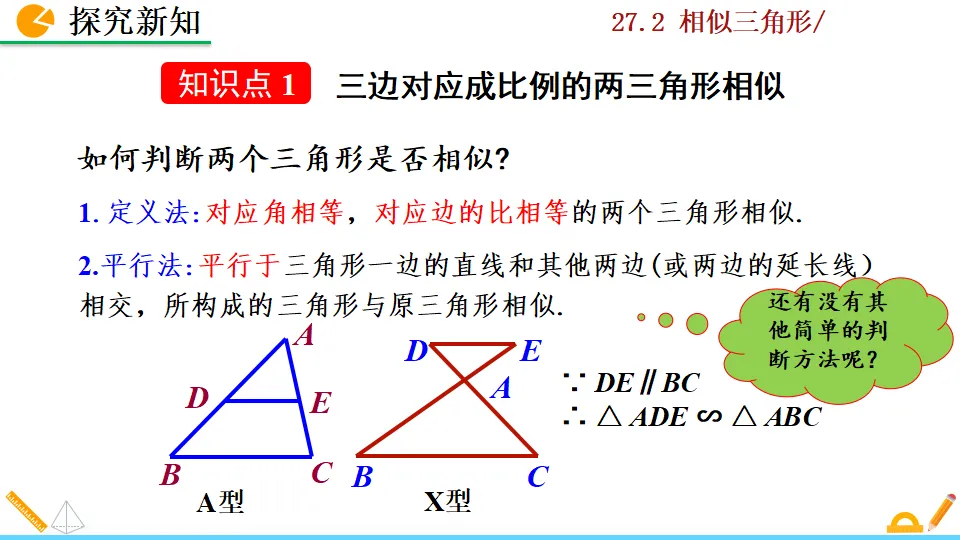 探究新知

27.2 相似三角形/

知识点 1 三边对应成比例的两三角形相似

如何判断两个三角形是否相似?

1. 定义法: 对应角相等，对应边的比相等的两个三角形相似.

2.平行法: 平行于三角形一边的直线和其他两边(或两边的延长线)相交，所构成的三角形与原三角形相似.

还有没有其他简单的判断方法呢?

A
D E
B C
A型

D E
A
B C
X型

$\because DE \parallel BC$
$\therefore \triangle ADE \backsim \triangle ABC$